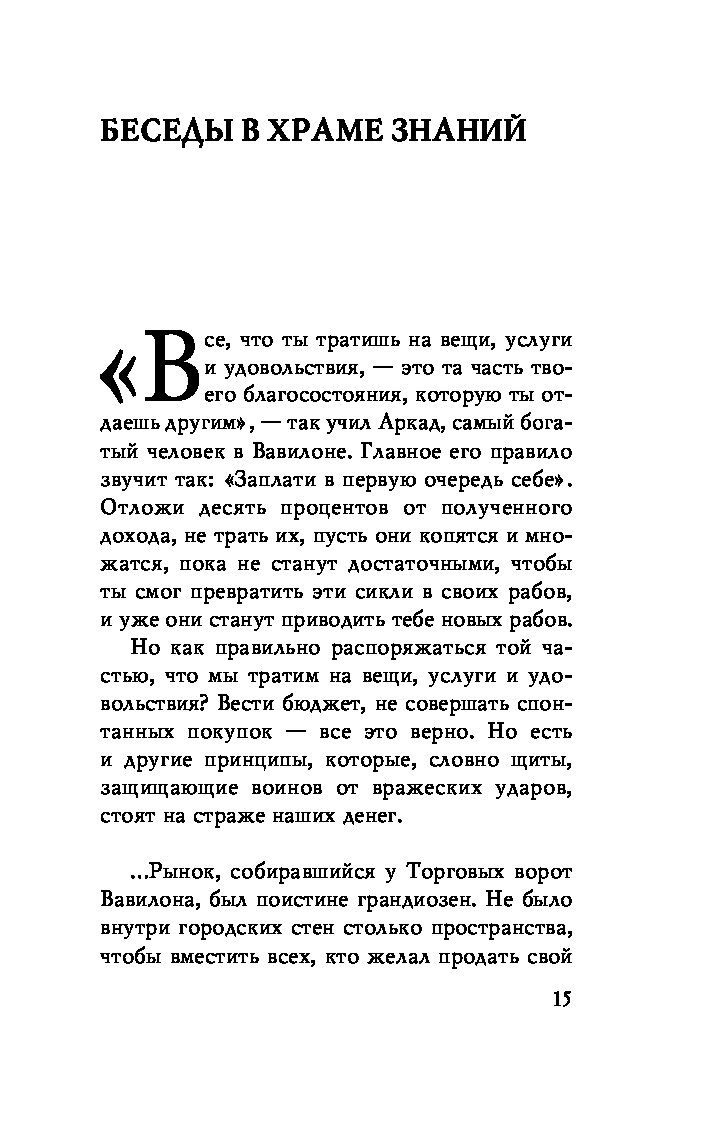 БЕСЕДЫ В ХРАМЕ ЗНАНИЙ

«Все, что ты тратишь на вещи, услуги и удовольствия, — это та часть твоего благосостояния, которую ты отдаешь другим», — так учил Аркад, самый богатый человек в Вавилоне. Главное его правило звучит так: «Заплати в первую очередь себе». Отложи десять процентов от полученного дохода, не трать их, пусть они копятся и множатся, пока не станут достаточными, чтобы ты смог превратить эти сикли в своих рабов, и уже они станут приводить тебе новых рабов.

Но как правильно распоряжаться той частью, что мы тратим на вещи, услуги и удовольствия? Вести бюджет, не совершать спонтанных покупок — все это верно. Но есть и другие принципы, которые, словно щиты, защищающие воинов от вражеских ударов, стоят на страже наших денег.

...Рынок, собиравшийся у Торговых ворот Вавилона, был поистине грандиозен. Не было внутри городских стен столько пространства, чтобы вместить всех, кто желал продать свой

15